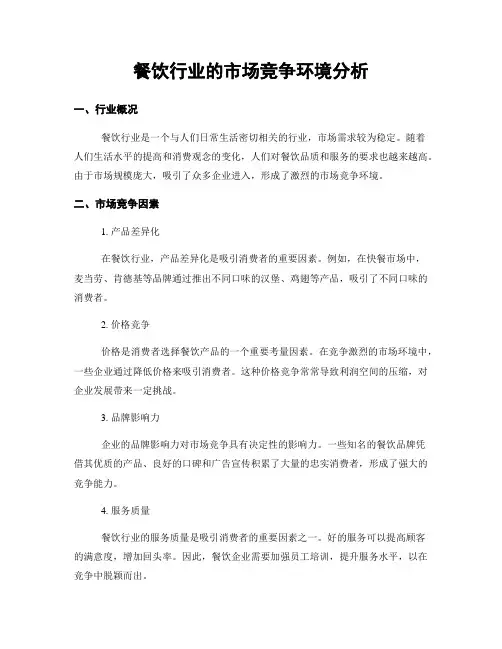 餐饮行业的市场竞争环境分析

一、行业概况

餐饮行业是一个与人们日常生活密切相关的行业，市场需求较为稳定。随着人们生活水平的提高和消费观念的变化，人们对餐饮品质和服务的要求也越来越高。由于市场规模庞大，吸引了众多企业进入，形成了激烈的市场竞争环境。

二、市场竞争因素

1. 产品差异化

在餐饮行业，产品差异化是吸引消费者的重要因素。例如，在快餐市场中，麦当劳、肯德基等品牌通过推出不同口味的汉堡、鸡翅等产品，吸引了不同口味的消费者。

2. 价格竞争

价格是消费者选择餐饮产品的一个重要考量因素。在竞争激烈的市场环境中，一些企业通过降低价格来吸引消费者。这种价格竞争常常导致利润空间的压缩，对企业发展带来一定挑战。

3. 品牌影响力

企业的品牌影响力对市场竞争具有决定性的影响力。一些知名的餐饮品牌凭借其优质的产品、良好的口碑和广告宣传积累了大量的忠实消费者，形成了强大的竞争能力。

4. 服务质量

餐饮行业的服务质量是吸引消费者的重要因素之一。好的服务可以提高顾客的满意度，增加回头率。因此，餐饮企业需要加强员工培训，提升服务水平，以在竞争中脱颖而出。